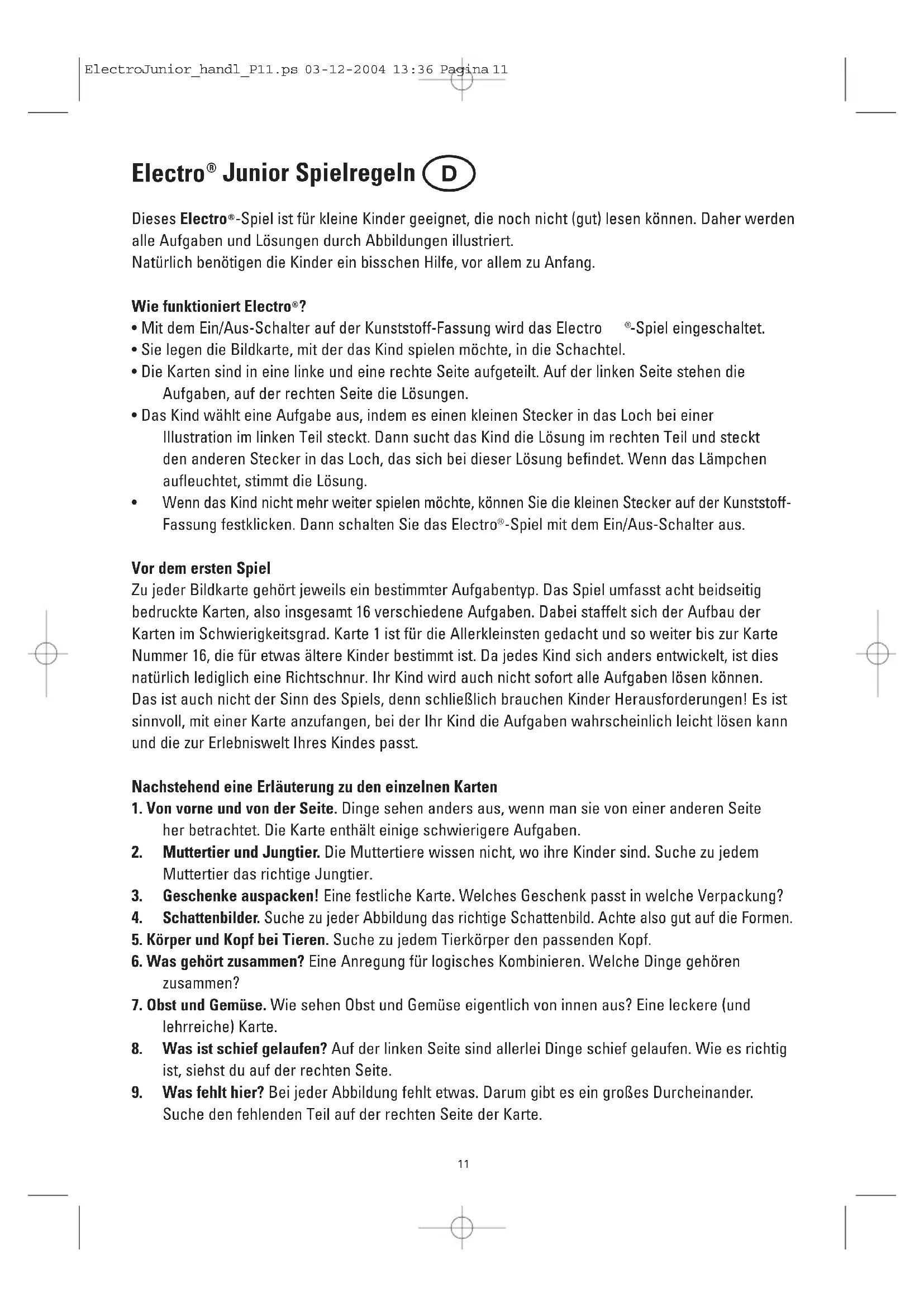 ElectroJunior_handl_P11.ps 03-12-2004 13:36 Pagina 11

Electro® Junior Spielregeln D

Dieses Electro®-Spiel ist für kleine Kinder geeignet, die noch nicht (gut) lesen können. Daher werden alle Aufgaben und Lösungen durch Abbildungen illustriert.
Natürlich benötigen die Kinder ein bisschen Hilfe, vor allem zu Anfang.

Wie funktioniert Electro®?
• Mit dem Ein/Aus-Schalter auf der Kunststoff-Fassung wird das Electro ®-Spiel eingeschaltet.
• Sie legen die Bildkarte, mit der das Kind spielen möchte, in die Schachtel.
• Die Karten sind in eine linke und eine rechte Seite aufgeteilt. Auf der linken Seite stehen die Aufgaben, auf der rechten Seite die Lösungen.
• Das Kind wählt eine Aufgabe aus, indem es einen kleinen Stecker in das Loch bei einer Illustration im linken Teil steckt. Dann sucht das Kind die Lösung im rechten Teil und steckt den anderen Stecker in das Loch, das sich bei dieser Lösung befindet. Wenn das Lämpchen aufleuchtet, stimmt die Lösung.
• Wenn das Kind nicht mehr weiter spielen möchte, können Sie die kleinen Stecker auf der Kunststoff-Fassung festklicken. Dann schalten Sie das Electro®-Spiel mit dem Ein/Aus-Schalter aus.

Vor dem ersten Spiel
Zu jeder Bildkarte gehört jeweils ein bestimmter Aufgabentyp. Das Spiel umfasst acht beidseitig bedruckte Karten, also insgesamt 16 verschiedene Aufgaben. Dabei staffelt sich der Aufbau der Karten im Schwierigkeitsgrad. Karte 1 ist für die Allerkleinsten gedacht und so weiter bis zur Karte Nummer 16, die für etwas ältere Kinder bestimmt ist. Da jedes Kind sich anders entwickelt, ist dies natürlich lediglich eine Richtschnur. Ihr Kind wird auch nicht sofort alle Aufgaben lösen können. Das ist auch nicht der Sinn des Spiels, denn schließlich brauchen Kinder Herausforderungen! Es ist sinnvoll, mit einer Karte anzufangen, bei der Ihr Kind die Aufgaben wahrscheinlich leicht lösen kann und die zur Erlebniswelt Ihres Kindes passt.

Nachstehend eine Erläuterung zu den einzelnen Karten
1. Von vorne und von der Seite. Dinge sehen anders aus, wenn man sie von einer anderen Seite her betrachtet. Die Karte enthält einige schwierigere Aufgaben.
2. Muttertier und Jungtier. Die Muttertiere wissen nicht, wo ihre Kinder sind. Suche zu jedem Muttertier das richtige Jungtier.
3. Geschenke auspacken! Eine festliche Karte. Welches Geschenk passt in welche Verpackung?
4. Schattenbilder. Suche zu jeder Abbildung das richtige Schattenbild. Achte also gut auf die Formen.
5. Körper und Kopf bei Tieren. Suche zu jedem Tierkörper den passenden Kopf.
6. Was gehört zusammen? Eine Anregung für logisches Kombinieren. Welche Dinge gehören zusammen?
7. Obst und Gemüse. Wie sehen Obst und Gemüse eigentlich von innen aus? Eine leckere (und lehrreiche) Karte.
8. Was ist schief gelaufen? Auf der linken Seite sind allerlei Dinge schief gelaufen. Wie es richtig ist, siehst du auf der rechten Seite.
9. Was fehlt hier? Bei jeder Abbildung fehlt etwas. Darum gibt es ein großes Durcheinander. Suche den fehlenden Teil auf der rechten Seite der Karte.

11